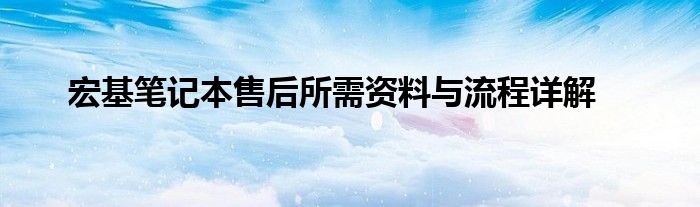 宏基笔记本售后所需资料与流程详解